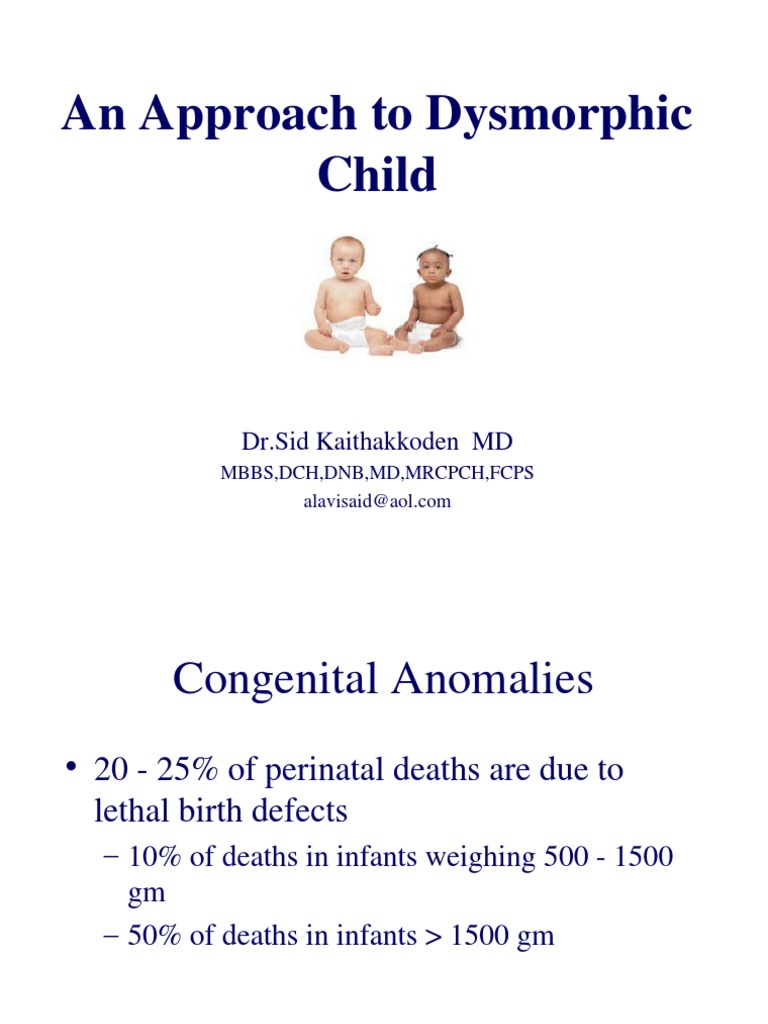 An Approach to Dysmorphic Child

Dr.Sid Kaithakkoden MD
MBBS,DCH,DNB,MD,MRCPCH,FCPS
alavisaid@aol.com

Congenital Anomalies

• 20 - 25% of perinatal deaths are due to lethal birth defects
– 10% of deaths in infants weighing 500 - 1500 gm
– 50% of deaths in infants > 1500 gm